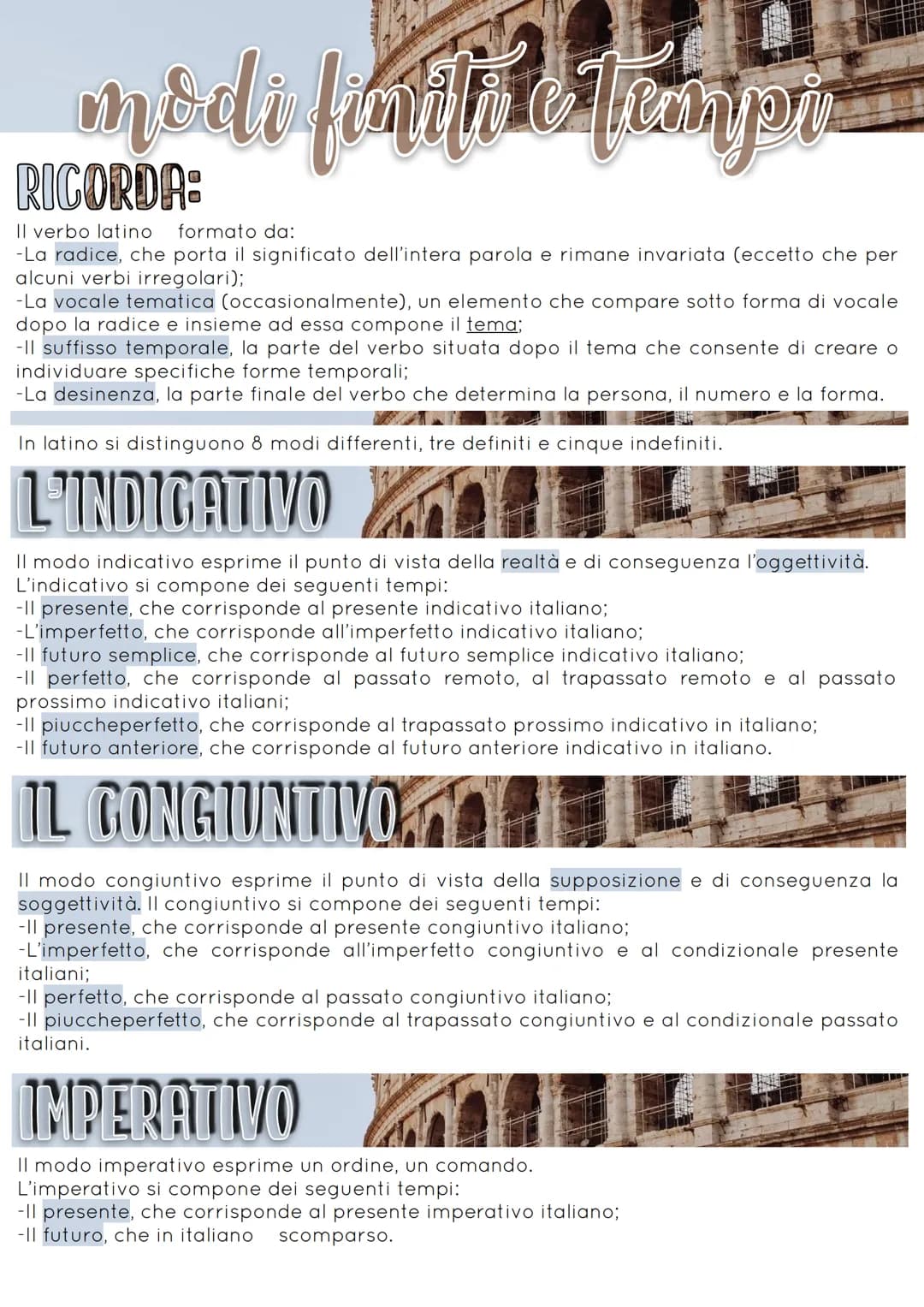 modi finiti e tempi

RICORDA:

Il verbo latino formato da:
-La radice, che porta il significato dell'intera parola e rimane invariata (eccetto che per alcuni verbi irregolari);
-La vocale tematica (occasionalmente), un elemento che compare sotto forma di vocale dopo la radice e insieme ad essa compone il tema;
-Il suffisso temporale, la parte del verbo situata dopo il tema che consente di creare o individuare specifiche forme temporali;
-La desinenza, la parte finale del verbo che determina la persona, il numero e la forma.

In latino si distinguono 8 modi differenti, tre definiti e cinque indefiniti.

L'INDICATIVO

Il modo indicativo esprime il punto di vista della realtà e di conseguenza l'oggettività.
L'indicativo si compone dei seguenti tempi:
-Il presente, che corrisponde al presente indicativo italiano;
-L'imperfetto, che corrisponde all'imperfetto indicativo italiano;
-Il futuro semplice, che corrisponde al futuro semplice indicativo italiano;
-Il perfetto, che corrisponde al passato remoto, al trapassato remoto e al passato prossimo indicativo italiani;
-Il piuccheperfetto, che corrisponde al trapassato prossimo indicativo in italiano;
-Il futuro anteriore, che corrisponde al futuro anteriore indicativo in italiano.

IL CONGIUNTIVO

Il modo congiuntivo esprime il punto di vista della supposizione e di conseguenza la soggettività. Il congiuntivo si compone dei seguenti tempi:
-Il presente, che corrisponde al presente congiuntivo italiano;
-L'imperfetto, che corrisponde all'imperfetto congiuntivo e al condizionale presente italiani;
-Il perfetto, che corrisponde al passato congiuntivo italiano;
-Il piuccheperfetto, che corrisponde al trapassato congiuntivo e al condizionale passato italiani.

IMPERATIVO

Il modo imperativo esprime un ordine, un comando.
L'imperativo si compone dei seguenti tempi:
-Il presente, che corrisponde al presente imperativo italiano;
-Il futuro, che in italiano scomparso.